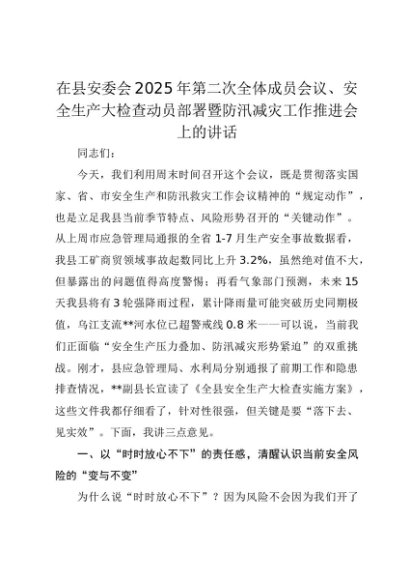 在县安委会2025年第二次全体成员会议、安全生产大检查动员部署暨防汛减灾工作推进会上的讲话

同志们：

今天，我们利用周末时间召开这个会议，既是贯彻落实国家、省、市安全生产和防汛救灾工作会议精神的“规定动作”，也是立足我县当前季节特点、风险形势召开的“关键动作”。从上周市应急管理局通报的全省1-7月生产安全事故数据看，我县工矿商贸领域事故起数同比上升3.2%，虽然绝对值不大，但暴露出的问题值得高度警惕；再看气象部门预测，未来15天我县将有3轮强降雨过程，累计降雨量可能突破历史同期极值，乌江支流**河水位已超警戒线0.8米——可以说，当前我们正面临“安全生产压力叠加、防汛减灾形势紧迫”的双重挑战。刚才，县应急管理局、水利局分别通报了前期工作和隐患排查情况，**副县长宣读了《全县安全生产大检查实施方案》，这些文件我都仔细看了，针对性很强，但关键是要“落下去、见实效”。下面，我讲三点意见。

一、以“时时放心不下”的责任感，清醒认识当前安全风险的“变与不变”

为什么说“时时放心不下”？因为风险不会因为我们开了